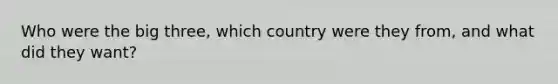 Who were the big three, which country were they from, and what did they want?